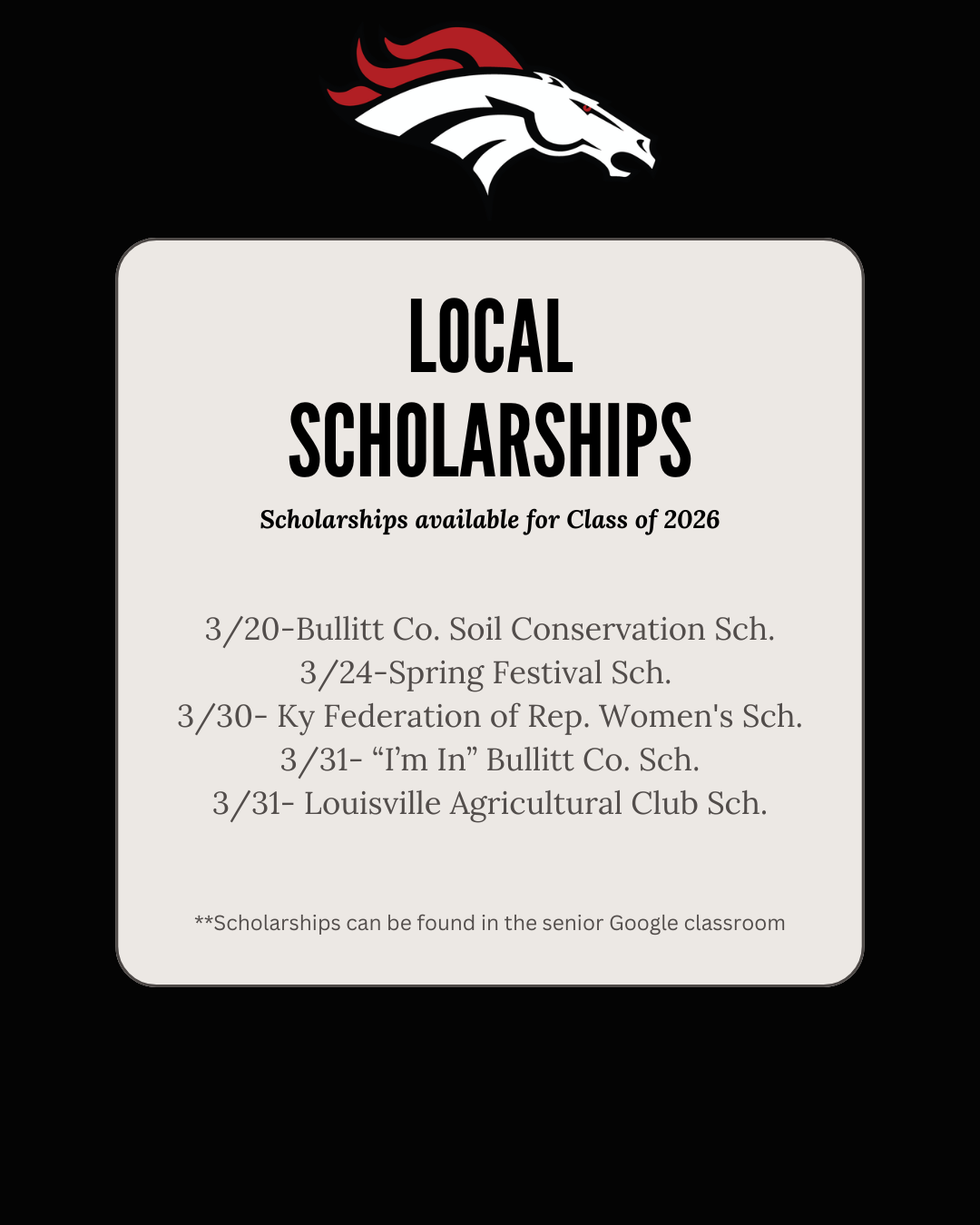 LOCAL SCHOLARSHIPS

Scholarships available for Class of 2026

3/20-Bullitt Co. Soil Conservation Sch.
3/24-Spring Festival Sch.
3/30- Ky Federation of Rep. Women's Sch.
3/31- "I'm In" Bullitt Co. Sch.
3/31- Louisville Agricultural Club Sch.

**Scholarships can be found in the senior Google classroom